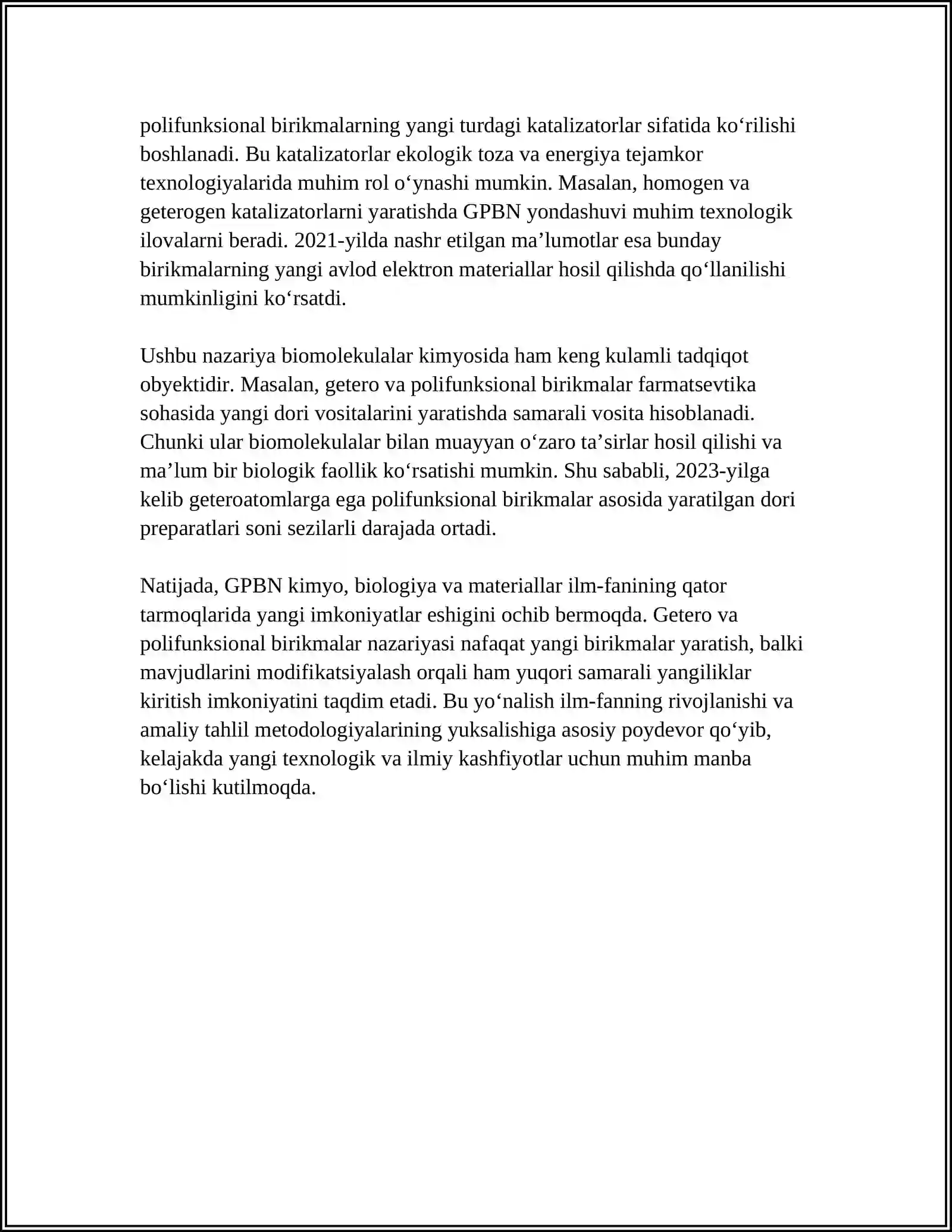 polifunksional birikmalarning yangi turdagi katalizatorlar sifatida ko'rilishi boshlanadi. Bu katalizatorlar ekologik toza va energiya tejamkor texnologiyalarida muhim rol o'ynashi mumkin. Masalan, homogen va geterogen katalizatorlarni yaratishda GPBN yondashuvi muhim texnologik ilovalarni beradi. 2021-yilda nashr etilgan ma'lumotlar esa bunday birikmalarning yangi avlod elektron materiallar hosil qilishda qo'llanilishi mumkinligini ko'rsatdi.

Ushbu nazariya biomolekulalar kimyosida ham keng kulamli tadqiqot obyektidir. Masalan, getero va polifunksional birikmalar farmatsevtika sohasida yangi dori vositalarini yaratishda samarali vosita hisoblanadi. Chunki ular biomolekulalar bilan muayyan o'zaro ta'sirlar hosil qilishi va ma'lum bir biologik faollik ko'rsatishi mumkin. Shu sababli, 2023-yilga kelib geteroatomlarga ega polifunksional birikmalar asosida yaratilgan dori preparatlari soni sezilarli darajada ortadi.

Natijada, GPBN kimyo, biologiya va materiallar ilm-fanining qator tarmoqlarida yangi imkoniyatlar eshigini ochib bermoqda. Getero va polifunksional birikmalar nazariyasi nafaqat yangi birikmalar yaratish, balki mavjudlarini modifikatsiyalash orqali ham yuqori samarali yangiliklar kiritish imkoniyatini taqdim etadi. Bu yo'nalish ilm-fanning rivojlanishi va amaliy tahlil metodologiyalarining yuksalishiga asosiy poydevor qo'yib, kelajakda yangi texnologik va ilmiy kashfiyotlar uchun muhim manba bo'lishi kutilmoqda.